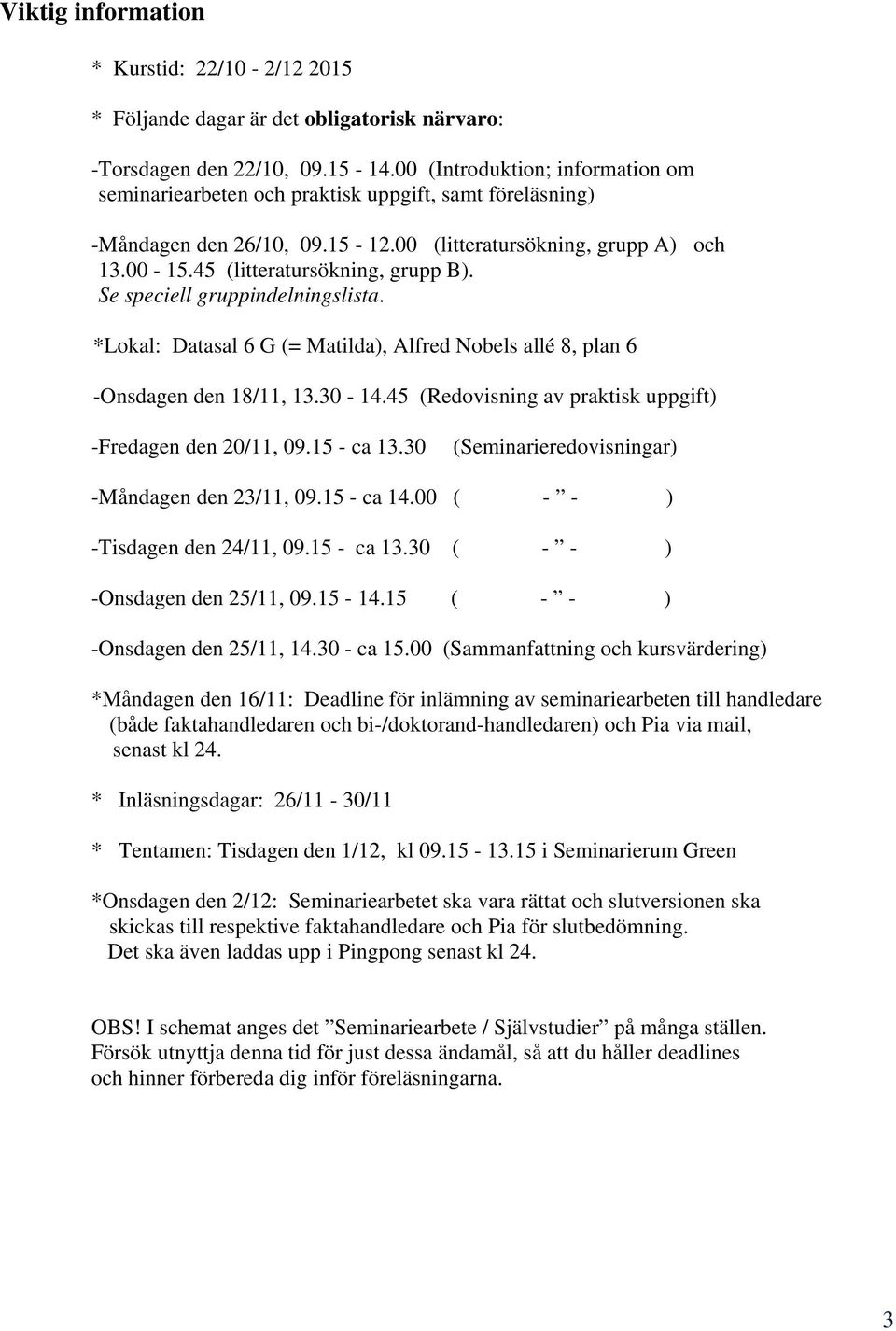 Viktig information

* Kurstid: 22/10 - 2/12 2015

* Följande dagar är det obligatorisk närvaro:

-Torsdagen den 22/10, 09.15 - 14.00 (Introduktion; information om seminariearbeten och praktisk uppgift, samt föreläsning)

-Måndagen den 26/10, 09.15 - 12.00 (litteratursökning, grupp A) och 13.00 - 15.45 (litteratursökning, grupp B). Se speciell gruppindelningslista.

*Lokal: Datasal 6 G (= Matilda), Alfred Nobels allé 8, plan 6

-Onsdagen den 18/11, 13.30 - 14.45 (Redovisning av praktisk uppgift)

-Fredagen den 20/11, 09.15 - ca 13.30 (Seminarieredovisningar)

-Måndagen den 23/11, 09.15 - ca 14.00 ( - ” - )

-Tisdagen den 24/11, 09.15 - ca 13.30 ( - ” - )

-Onsdagen den 25/11, 09.15 - 14.15 ( - ” - )

-Onsdagen den 25/11, 14.30 - ca 15.00 (Sammanfattning och kursvärdering)

*Måndagen den 16/11: Deadline för inlämning av seminariearbeten till handledare (både faktahandledaren och bi-/doktorand-handledaren) och Pia via mail, senast kl 24.

* Inläsningsdagar: 26/11 - 30/11

* Tentamen: Tisdagen den 1/12, kl 09.15 - 13.15 i Seminarierum Green

*Onsdagen den 2/12: Seminariearbetet ska vara rättat och slutversionen ska skickas till respektive faktahandledare och Pia för slutbedömning. Det ska även laddas upp i Pingpong senast kl 24.

OBS! I schemat anges det ”Seminariearbete / Självstudier” på många ställen. Försök utnyttja denna tid för just dessa ändamål, så att du håller deadlines och hinner förbereda dig inför föreläsningarna.

3